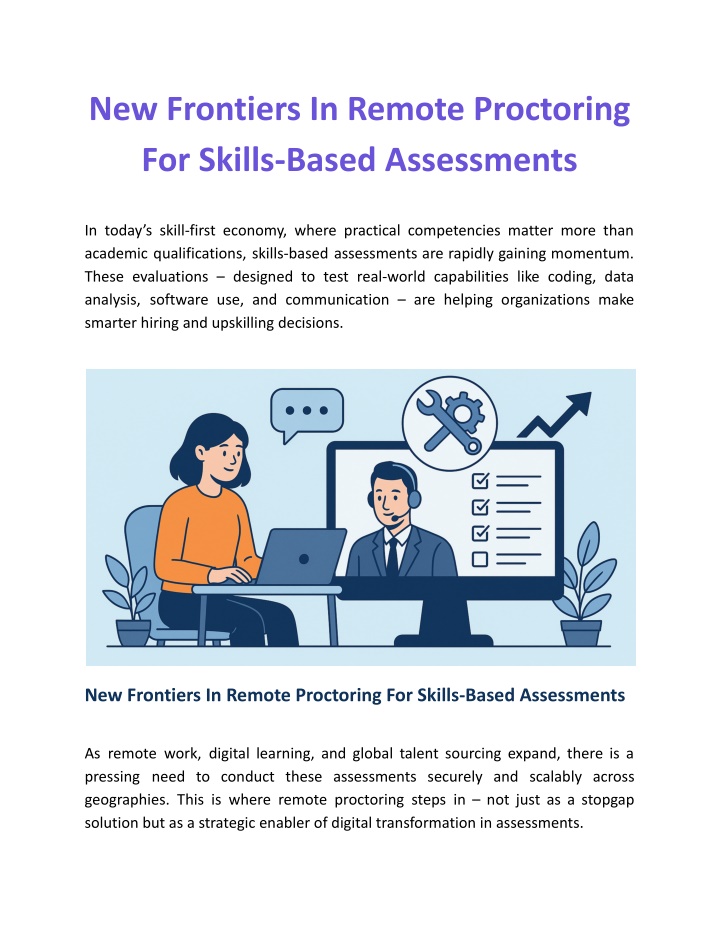 New Frontiers In Remote Proctoring For Skills-Based Assessments

In today's skill-first economy, where practical competencies matter more than academic qualifications, skills-based assessments are rapidly gaining momentum. These evaluations – designed to test real-world capabilities like coding, data analysis, software use, and communication – are helping organizations make smarter hiring and upskilling decisions.

New Frontiers In Remote Proctoring For Skills-Based Assessments

As remote work, digital learning, and global talent sourcing expand, there is a pressing need to conduct these assessments securely and scalably across geographies. This is where remote proctoring steps in – not just as a stopgap solution but as a strategic enabler of digital transformation in assessments.